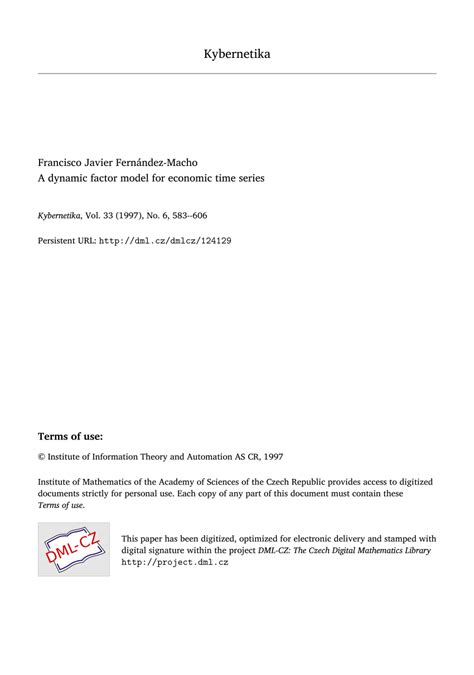 Kybernetika

Francisco Javier Fernández-Macho
A dynamic factor model for economic time series

Kybernetika, Vol. 33 (1997), No. 6, 583--606

Persistent URL: http://dml.cz/dmlcz/124129

Terms of use:

© Institute of Information Theory and Automation AS CR, 1997

Institute of Mathematics of the Academy of Sciences of the Czech Republic provides access to digitized documents strictly for personal use. Each copy of any part of this document must contain these Terms of use.

DML-CZ

This paper has been digitized, optimized for electronic delivery and stamped with digital signature within the project DML-CZ: The Czech Digital Mathematics Library http://project.dml.cz